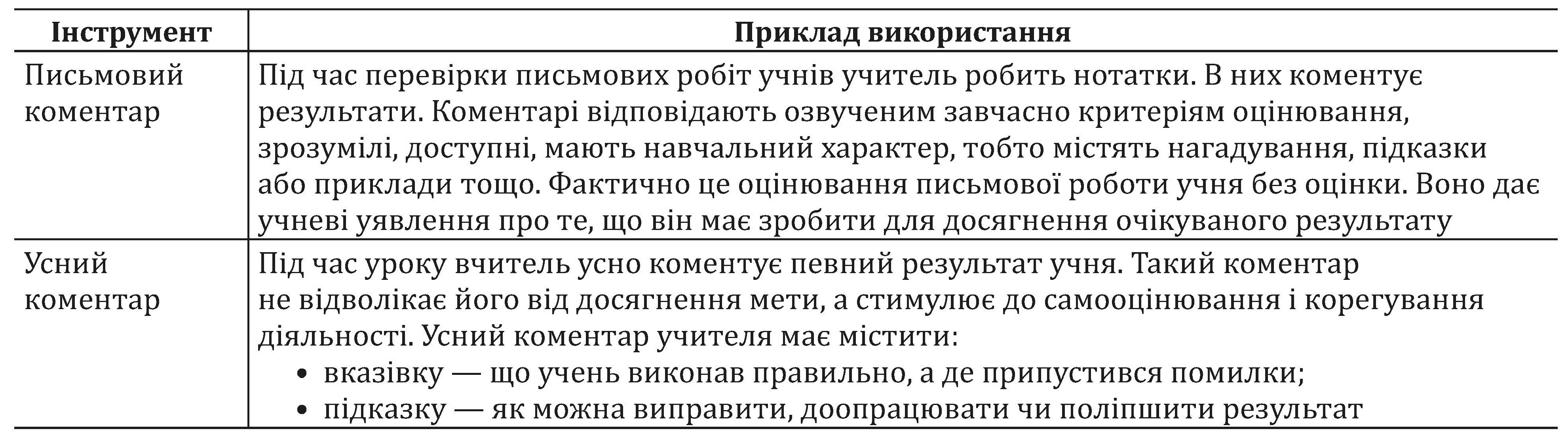 | Інструмент | Приклад використання |
|---|---|
| Письмовий коментар | Під час перевірки письмових робіт учнів учитель робить нотатки. В них коментує результати. Коментарі відповідають озвученим завчасно критеріям оцінювання, зрозумілі, доступні, мають навчальний характер, тобто містять нагадування, підказки або приклади тощо. Фактично це оцінювання письмової роботи учня без оцінки. Воно дає учневі уявлення про те, що він має зробити для досягнення очікуваного результату |
| Усний коментар | Під час уроку вчитель усно коментує певний результат учня. Такий коментар не відволікає його від досягнення мети, а стимулює до самооцінювання і корегування діяльності. Усний коментар учителя має містити: • вказівку — що учень виконав правильно, а де припустився помилки; • підказку — як можна виправити, доопрацювати чи поліпшити результат |